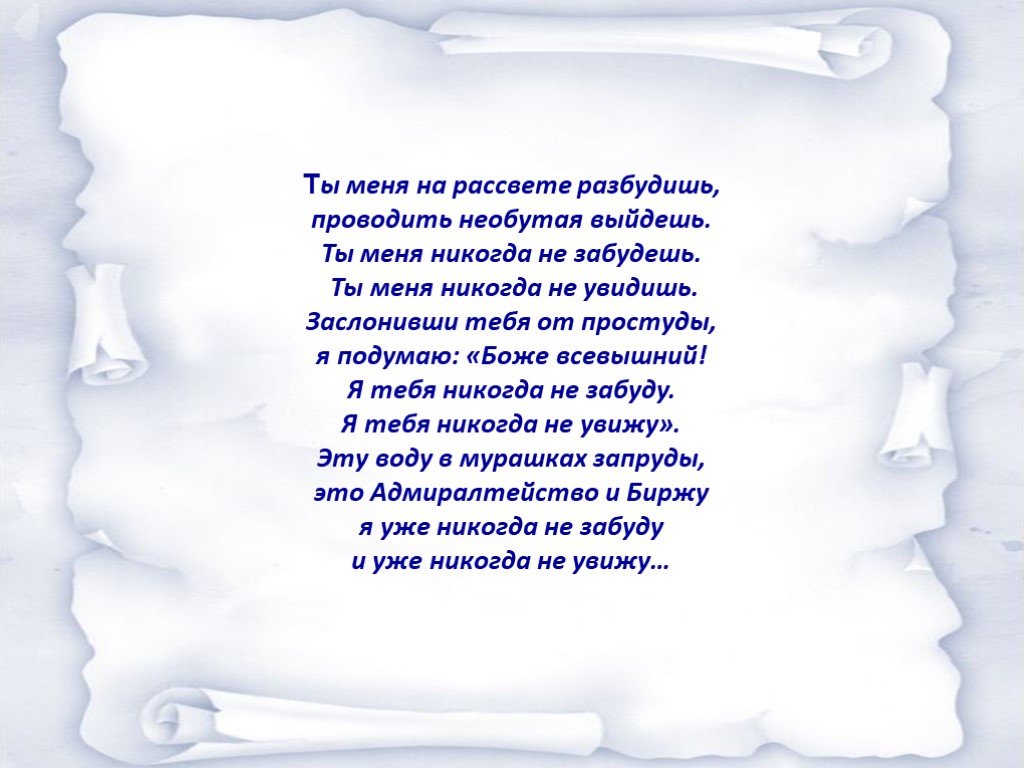 Ты меня на рассвете разбудишь,
проводить необутая выйдешь.
Ты меня никогда не забудешь.
Ты меня никогда не увидишь.
Заслонивши тебя от простуды,
я подумаю: «Боже всевышний!
Я тебя никогда не забуду.
Я тебя никогда не увижу».
Эту воду в мурашках запруды,
это Адмиралтейство и Биржу
я уже никогда не забуду
и уже никогда не увижу…